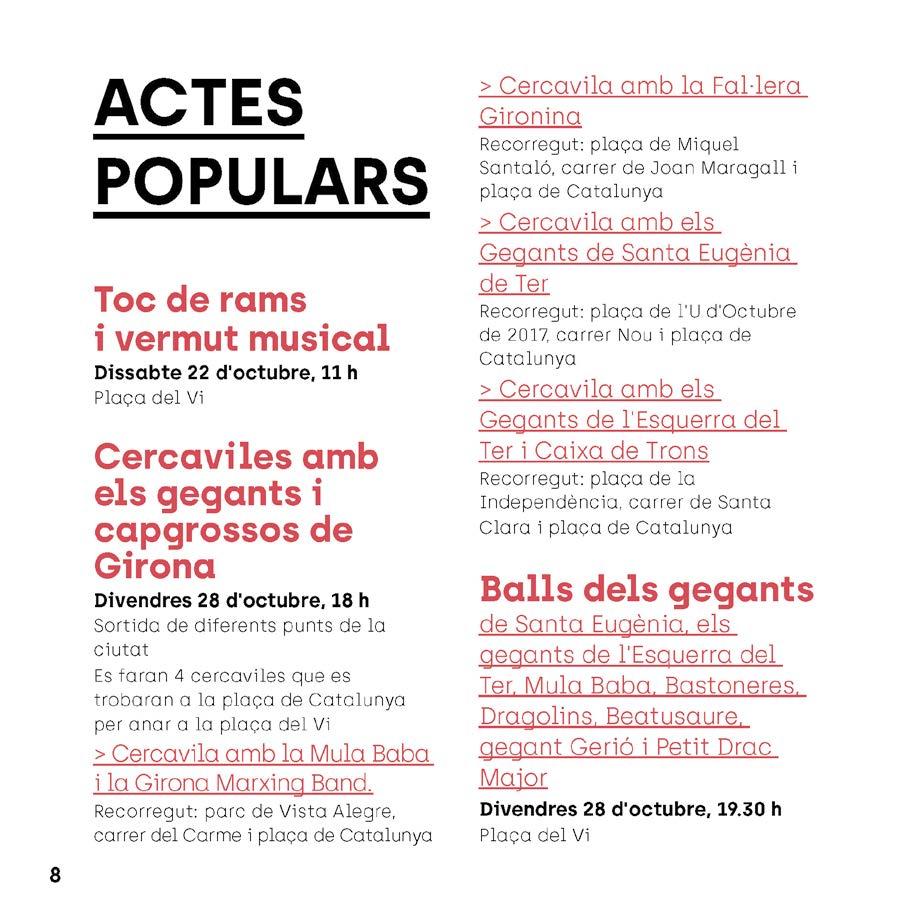 ACTES POPULARS

Toc de rams i vermut musical
Dissabte 22 d'octubre, 11 h
Plaça del Vi

Cercaviles amb els gegants i capgrossos de Girona
Divendres 28 d'octubre, 18 h
Sortida de diferents punts de la ciutat
Es faran 4 cercaviles que es trobaran a la plaça de Catalunya per anar a la plaça del Vi
> Cercavila amb la Mula Baba i la Girona Marxing Band.
Recorregut: parc de Vista Alegre, carrer del Carme i plaça de Catalunya

> Cercavila amb la Fal·lera Gironina
Recorregut: plaça de Miquel Santaló, carrer de Joan Maragall i plaça de Catalunya
> Cercavila amb els Gegants de Santa Eugènia de Ter
Recorregut: plaça de l'U d'Octubre de 2017, carrer Nou i plaça de Catalunya
> Cercavila amb els Gegants de l'Esquerra del Ter i Caixa de Trons
Recorregut: plaça de la Independència, carrer de Santa Clara i plaça de Catalunya

Balls dels gegants
de Santa Eugènia, els gegants de l'Esquerra del Ter, Mula Baba, Bastoneres, Dragolins, Beatusaure, gegant Gerió i Petit Drac Major
Divendres 28 d'octubre, 19.30 h
Plaça del Vi

8